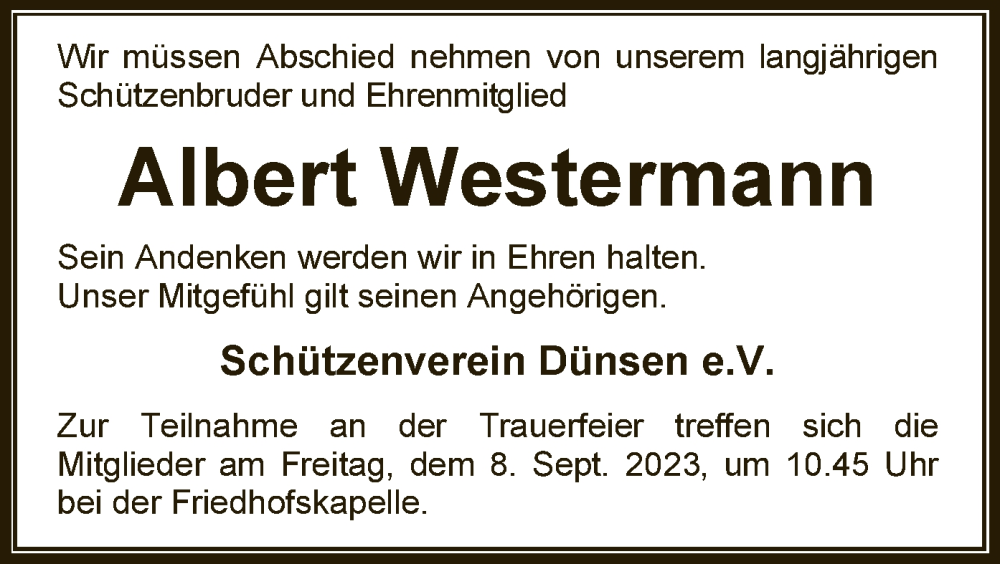 Wir müssen Abschied nehmen von unserem langjährigen Schützenbruder und Ehrenmitglied

Albert Westermann

Sein Andenken werden wir in Ehren halten.
Unser Mitgefühl gilt seinen Angehörigen.

Schützenverein Dünsen e.V.

Zur Teilnahme an der Trauerfeier treffen sich die Mitglieder am Freitag, dem 8. Sept. 2023, um 10.45 Uhr bei der Friedhofskapelle.